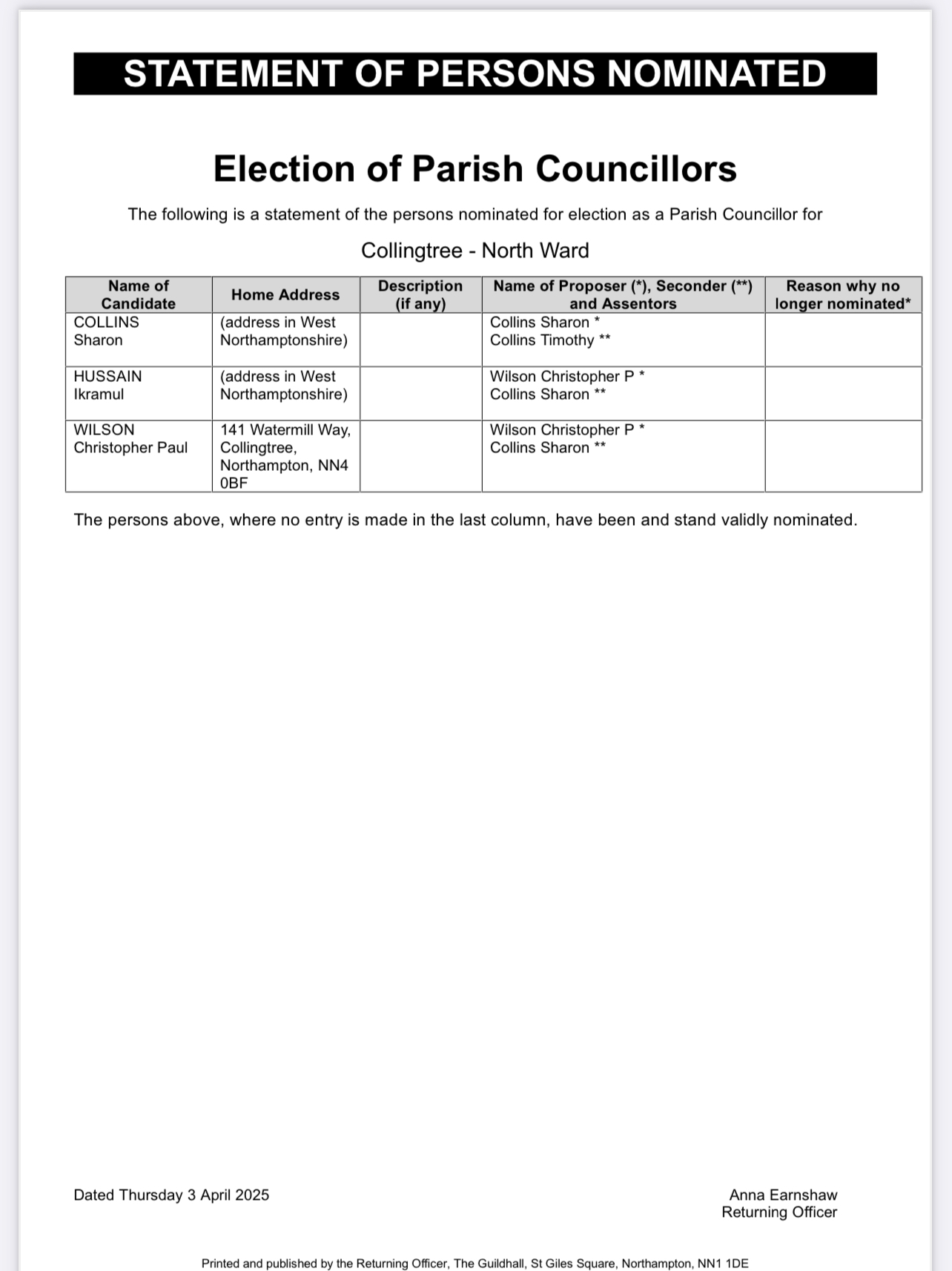 STATEMENT OF PERSONS NOMINATED

Election of Parish Councillors

The following is a statement of the persons nominated for election as a Parish Councillor for

Collingtree - North Ward

| Name of Candidate | Home Address | Description (if any) | Name of Proposer (*), Seconder (**) and Assentors | Reason why no longer nominated* |
|---|---|---|---|---|
| COLLINS Sharon | (address in West Northamptonshire) | | Collins Sharon * Collins Timothy ** | |
| HUSSAIN Ikramul | (address in West Northamptonshire) | | Wilson Christopher P * Collins Sharon ** | |
| WILSON Christopher Paul | 141 Watermill Way, Collingtree, Northampton, NN4 0BF | | Wilson Christopher P * Collins Sharon ** | |

The persons above, where no entry is made in the last column, have been and stand validly nominated.

Dated Thursday 3 April 2025

Anna Earnshaw
Returning Officer

Printed and published by the Returning Officer, The Guildhall, St Giles Square, Northampton, NN1 1DE